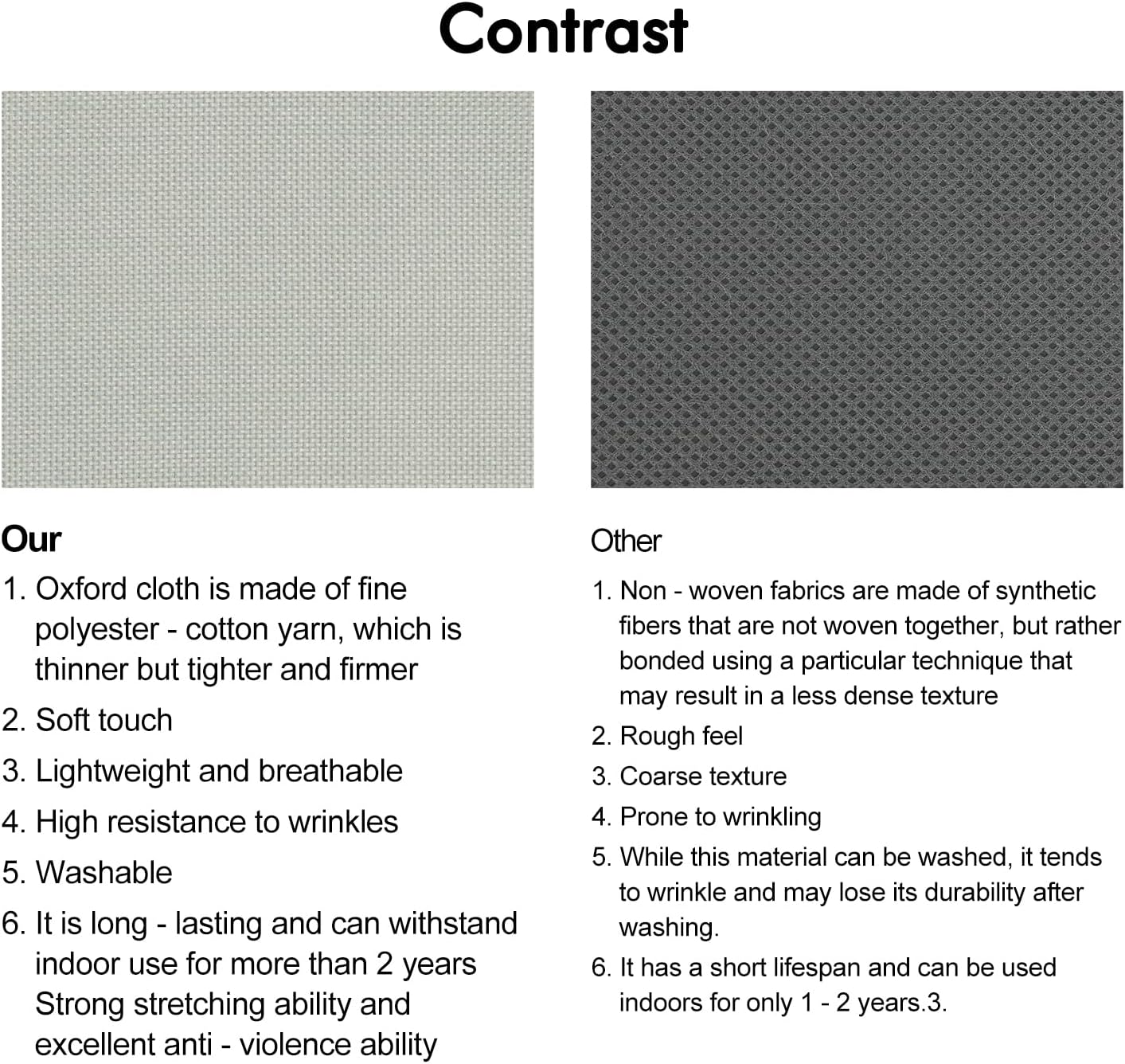 Contrast

Our

1. Oxford cloth is made of fine polyester - cotton yarn, which is thinner but tighter and firmer

2. Soft touch

3. Lightweight and breathable

4. High resistance to wrinkles

5. Washable

6. It is long - lasting and can withstand indoor use for more than 2 years Strong stretching ability and excellent anti - violence ability

Other

1. Non - woven fabrics are made of synthetic fibers that are not woven together, but rather bonded using a particular technique that may result in a less dense texture

2. Rough feel

3. Coarse texture

4. Prone to wrinkling

5. While this material can be washed, it tends to wrinkle and may lose its durability after washing.

6. It has a short lifespan and can be used indoors for only 1 - 2 years.3.